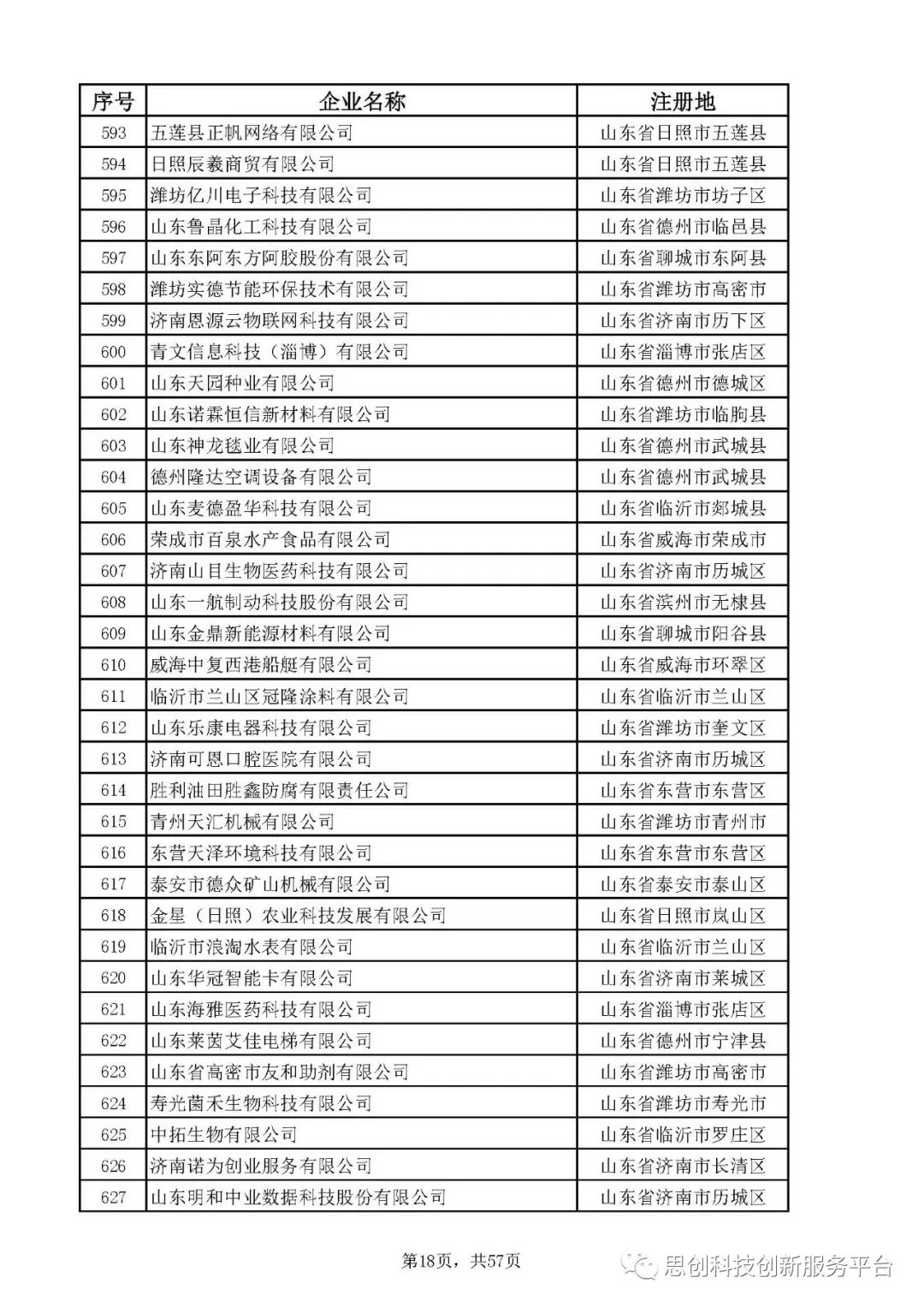 | 序号 | 企业名称 | 注册地 |
|---|---|---|
| 593 | 五莲县正帆网络有限公司 | 山东省日照市五莲县 |
| 594 | 日照辰羲商贸有限公司 | 山东省日照市五莲县 |
| 595 | 潍坊亿川电子科技有限公司 | 山东省潍坊市坊子区 |
| 596 | 山东鲁晶化工科技有限公司 | 山东省德州市临邑县 |
| 597 | 山东东阿东方阿胶股份有限公司 | 山东省聊城市东阿县 |
| 598 | 潍坊实德节能环保技术有限公司 | 山东省潍坊市高密市 |
| 599 | 济南恩源云物联网科技有限公司 | 山东省济南市历下区 |
| 600 | 青文信息科技（淄博）有限公司 | 山东省淄博市张店区 |
| 601 | 山东天园种业有限公司 | 山东省德州市德城区 |
| 602 | 山东诺霖恒信新材料有限公司 | 山东省潍坊市临朐县 |
| 603 | 山东神龙毯业有限公司 | 山东省德州市武城县 |
| 604 | 德州隆达空调设备有限公司 | 山东省德州市武城县 |
| 605 | 山东麦德盈华科技有限公司 | 山东省临沂市郯城县 |
| 606 | 荣成市百泉水产食品有限公司 | 山东省威海市荣成市 |
| 607 | 济南山目生物医药科技有限公司 | 山东省济南市历城区 |
| 608 | 山东一航制动科技股份有限公司 | 山东省滨州市无棣县 |
| 609 | 山东金鼎新能源材料有限公司 | 山东省聊城市阳谷县 |
| 610 | 威海中复西港船艇有限公司 | 山东省威海市环翠区 |
| 611 | 临沂市兰山区冠隆涂料有限公司 | 山东省临沂市兰山区 |
| 612 | 山东乐康电器科技有限公司 | 山东省潍坊市奎文区 |
| 613 | 济南可恩口腔医院有限公司 | 山东省济南市历城区 |
| 614 | 胜利油田胜鑫防腐有限责任公司 | 山东省东营市东营区 |
| 615 | 青州天汇机械有限公司 | 山东省潍坊市青州市 |
| 616 | 东营天泽环境科技有限公司 | 山东省东营市东营区 |
| 617 | 泰安市德众矿山机械有限公司 | 山东省泰安市泰山区 |
| 618 | 金星（日照）农业科技发展有限公司 | 山东省日照市岚山区 |
| 619 | 临沂市浪淘水表有限公司 | 山东省临沂市兰山区 |
| 620 | 山东华冠智能卡有限公司 | 山东省济南市莱城区 |
| 621 | 山东海雅医药科技有限公司 | 山东省淄博市张店区 |
| 622 | 山东莱茵艾佳电梯有限公司 | 山东省德州市宁津县 |
| 623 | 山东省高密市友和助剂有限公司 | 山东省潍坊市高密市 |
| 624 | 寿光菌禾生物科技有限公司 | 山东省潍坊市寿光市 |
| 625 | 中拓生物有限公司 | 山东省临沂市罗庄区 |
| 626 | 济南诺为创业服务有限公司 | 山东省济南市长清区 |
| 627 | 山东明和中业数据科技股份有限公司 | 山东省济南市历城区 |

第18页，共57页

思创科技创新服务平台